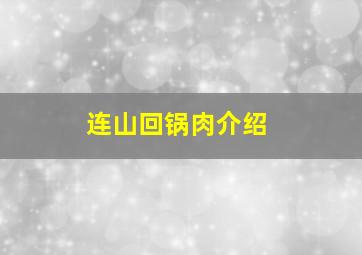 连山回锅肉介绍